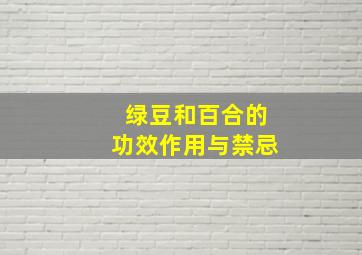 绿豆和百合的
功效作用与禁忌